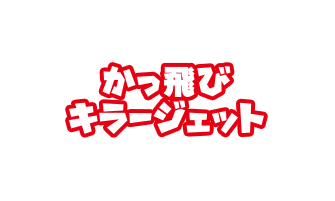 かっ飛び
キラージェット